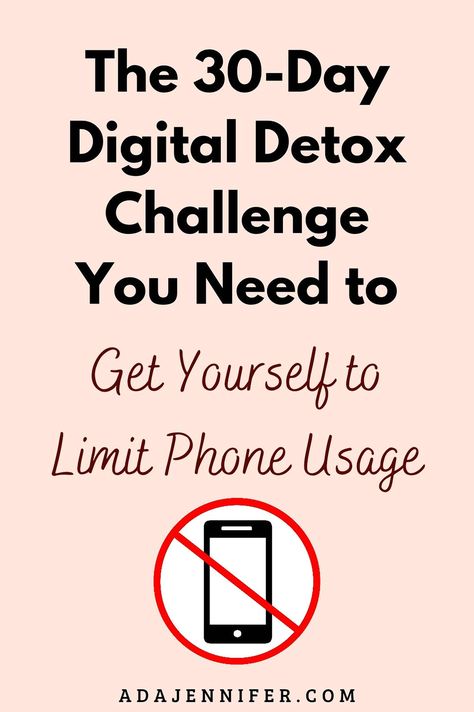 The 30-Day Digital Detox Challenge You Need to

Get Yourself to Limit Phone Usage

ADAJENNIFER.COM